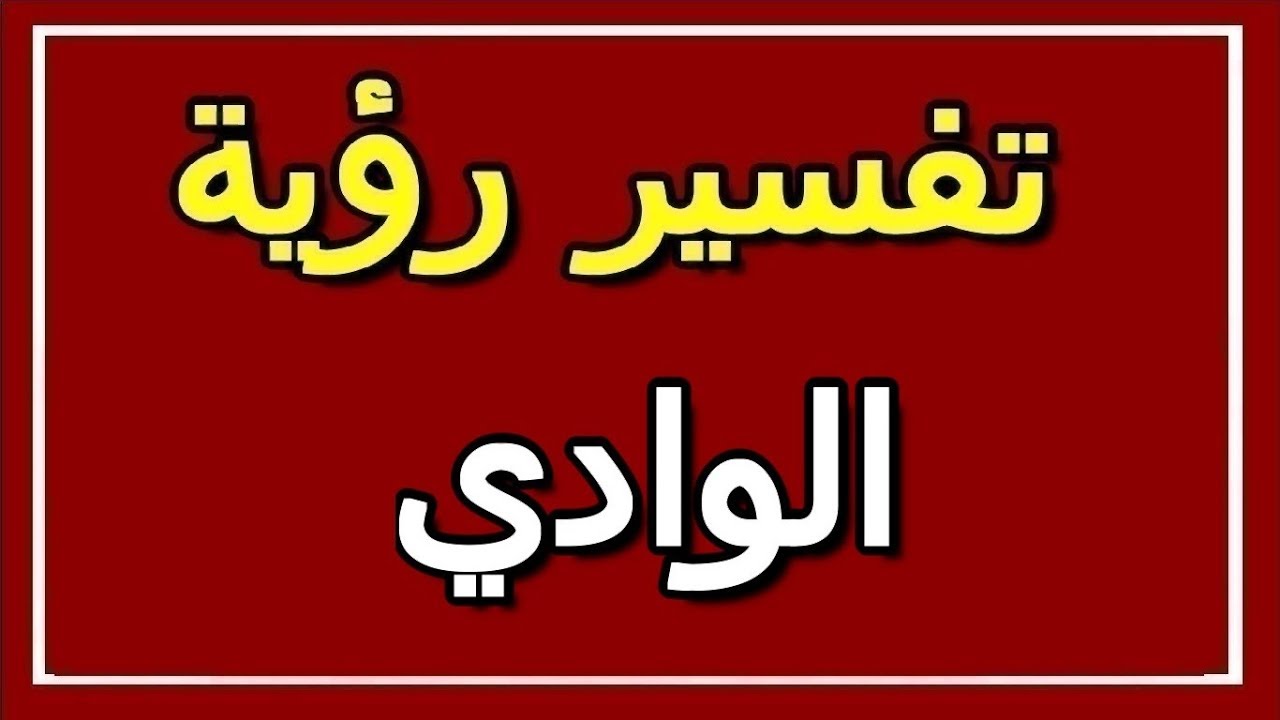 تفسير رؤية

الوادي